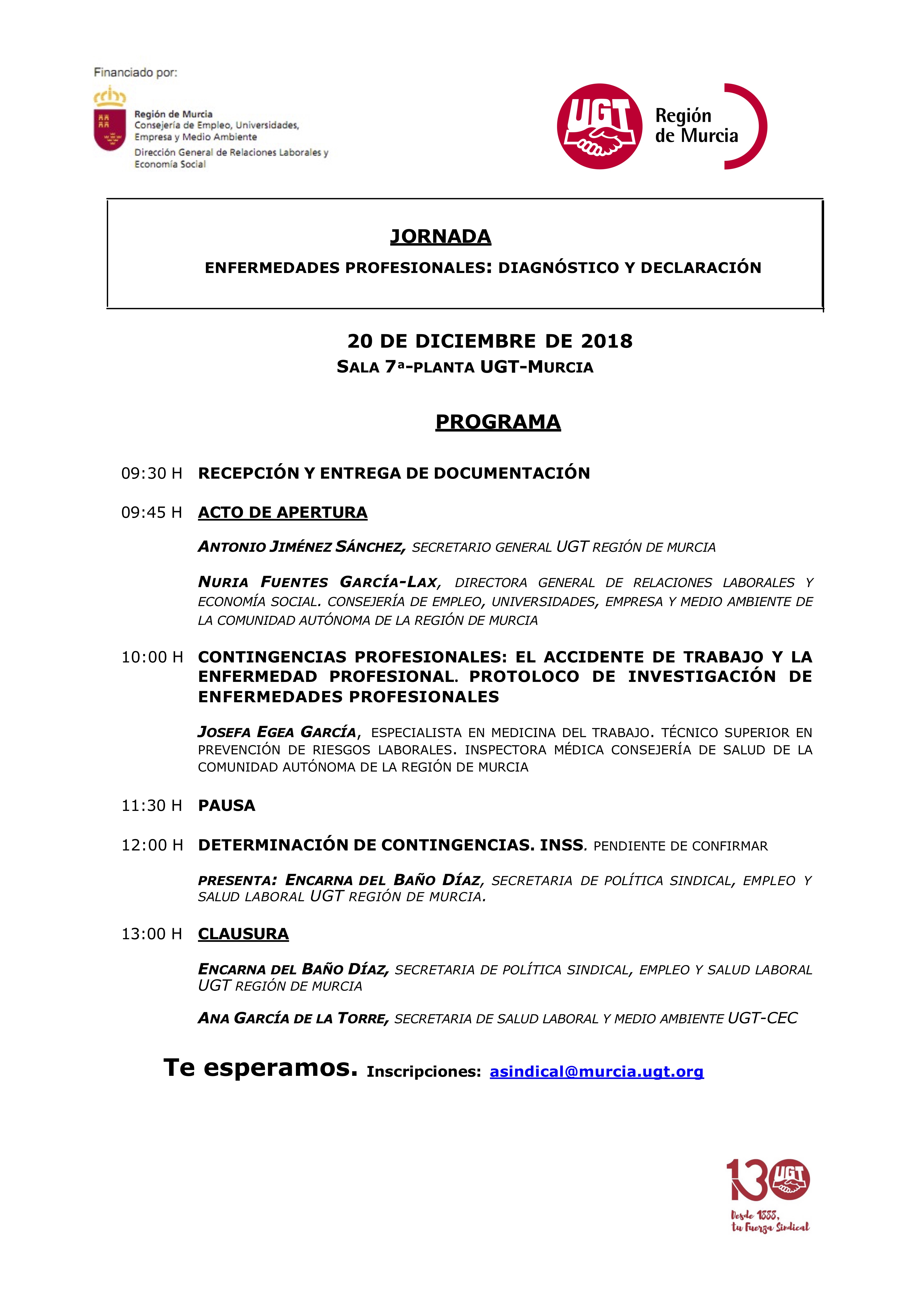 Financiado por:

Región de Murcia
Consejería de Empleo, Universidades, Empresa y Medio Ambiente
Dirección General de Relaciones Laborales y Economía Social

UGT Región de Murcia

JORNADA

ENFERMEDADES PROFESIONALES: DIAGNÓSTICO Y DECLARACIÓN

20 DE DICIEMBRE DE 2018
SALA 7ª-PLANTA UGT-MURCIA

PROGRAMA

09:30 H RECEPCIÓN Y ENTREGA DE DOCUMENTACIÓN

09:45 H ACTO DE APERTURA

ANTONIO JIMÉNEZ SÁNCHEZ, SECRETARIO GENERAL UGT REGIÓN DE MURCIA

NURIA FUENTES GARCÍA-LAX, DIRECTORA GENERAL DE RELACIONES LABORALES Y ECONOMÍA SOCIAL. CONSEJERÍA DE EMPLEO, UNIVERSIDADES, EMPRESA Y MEDIO AMBIENTE DE LA COMUNIDAD AUTÓNOMA DE LA REGIÓN DE MURCIA

10:00 H CONTINGENCIAS PROFESIONALES: EL ACCIDENTE DE TRABAJO Y LA ENFERMEDAD PROFESIONAL. PROTOLOCO DE INVESTIGACIÓN DE ENFERMEDADES PROFESIONALES

JOSEFA EGEA GARCÍA, ESPECIALISTA EN MEDICINA DEL TRABAJO. TÉCNICO SUPERIOR EN PREVENCIÓN DE RIESGOS LABORALES. INSPECTORA MÉDICA CONSEJERÍA DE SALUD DE LA COMUNIDAD AUTÓNOMA DE LA REGIÓN DE MURCIA

11:30 H PAUSA

12:00 H DETERMINACIÓN DE CONTINGENCIAS. INSS. PENDIENTE DE CONFIRMAR

PRESENTA: ENCARNA DEL BAÑO DÍAZ, SECRETARIA DE POLÍTICA SINDICAL, EMPLEO Y SALUD LABORAL UGT REGIÓN DE MURCIA.

13:00 H CLAUSURA

ENCARNA DEL BAÑO DÍAZ, SECRETARIA DE POLÍTICA SINDICAL, EMPLEO Y SALUD LABORAL UGT REGIÓN DE MURCIA

ANA GARCÍA DE LA TORRE, SECRETARIA DE SALUD LABORAL Y MEDIO AMBIENTE UGT-CEC

Te esperamos. Inscripciones: asindical@murcia.ugt.org

130 UGT
Desde 1888, tu Fuerza Sindical